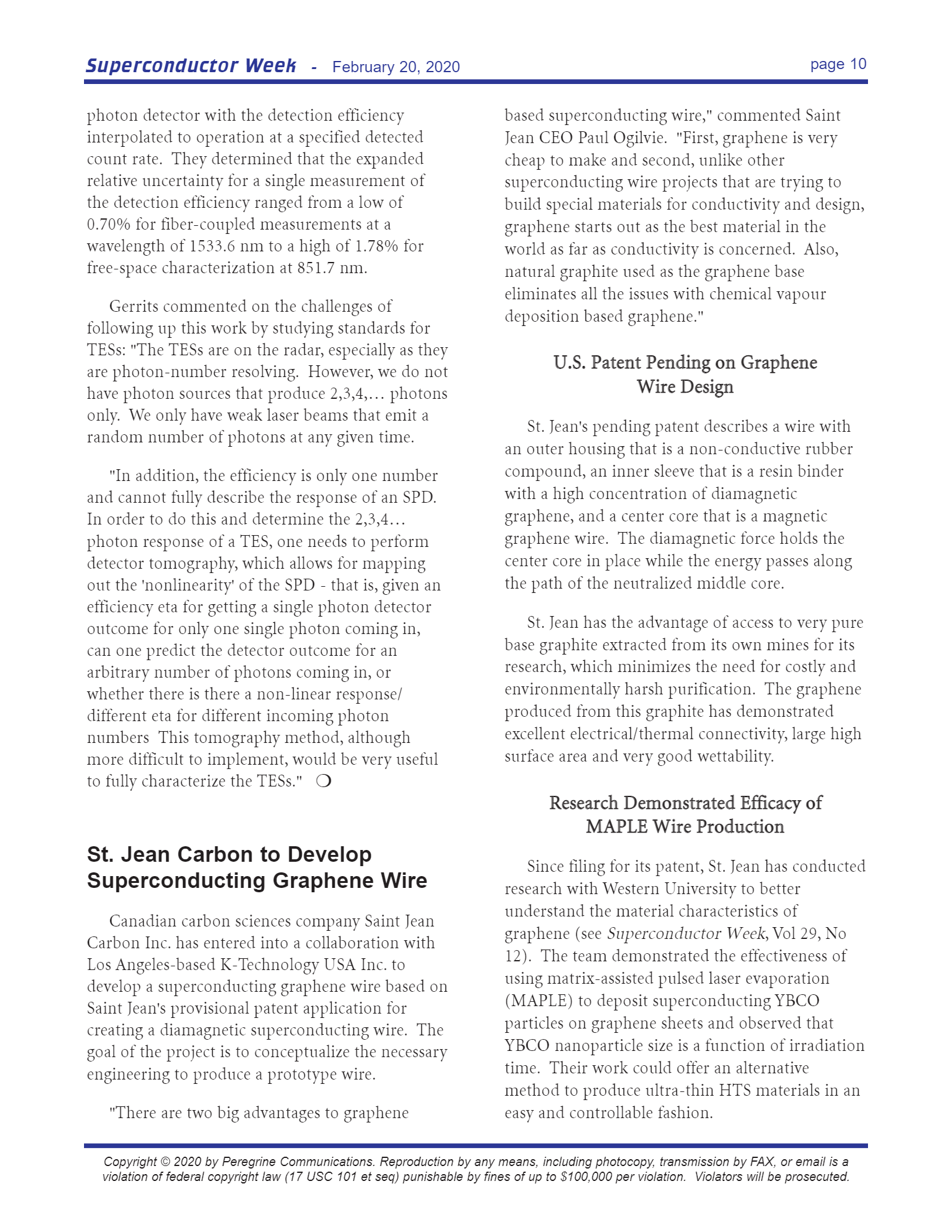 Superconductor Week - February 20, 2020

page 10

photon detector with the detection efficiency interpolated to operation at a specified detected count rate. They determined that the expanded relative uncertainty for a single measurement of the detection efficiency ranged from a low of 0.70% for fiber-coupled measurements at a wavelength of 1533.6 nm to a high of 1.78% for free-space characterization at 851.7 nm.

Gerrits commented on the challenges of following up this work by studying standards for TESs: "The TESs are on the radar, especially as they are photon-number resolving. However, we do not have photon sources that produce 2,3,4,… photons only. We only have weak laser beams that emit a random number of photons at any given time.

"In addition, the efficiency is only one number and cannot fully describe the response of an SPD. In order to do this and determine the 2,3,4… photon response of a TES, one needs to perform detector tomography, which allows for mapping out the 'nonlinearity' of the SPD - that is, given an efficiency eta for getting a single photon detector outcome for only one single photon coming in, can one predict the detector outcome for an arbitrary number of photons coming in, or whether there is there a non-linear response/ different eta for different incoming photon numbers This tomography method, although more difficult to implement, would be very useful to fully characterize the TESs." ❍

St. Jean Carbon to Develop Superconducting Graphene Wire

Canadian carbon sciences company Saint Jean Carbon Inc. has entered into a collaboration with Los Angeles-based K-Technology USA Inc. to develop a superconducting graphene wire based on Saint Jean's provisional patent application for creating a diamagnetic superconducting wire. The goal of the project is to conceptualize the necessary engineering to produce a prototype wire.

"There are two big advantages to graphene based superconducting wire," commented Saint Jean CEO Paul Ogilvie. "First, graphene is very cheap to make and second, unlike other superconducting wire projects that are trying to build special materials for conductivity and design, graphene starts out as the best material in the world as far as conductivity is concerned. Also, natural graphite used as the graphene base eliminates all the issues with chemical vapour deposition based graphene."

U.S. Patent Pending on Graphene Wire Design

St. Jean's pending patent describes a wire with an outer housing that is a non-conductive rubber compound, an inner sleeve that is a resin binder with a high concentration of diamagnetic graphene, and a center core that is a magnetic graphene wire. The diamagnetic force holds the center core in place while the energy passes along the path of the neutralized middle core.

St. Jean has the advantage of access to very pure base graphite extracted from its own mines for its research, which minimizes the need for costly and environmentally harsh purification. The graphene produced from this graphite has demonstrated excellent electrical/thermal connectivity, large high surface area and very good wettability.

Research Demonstrated Efficacy of MAPLE Wire Production

Since filing for its patent, St. Jean has conducted research with Western University to better understand the material characteristics of graphene (see Superconductor Week, Vol 29, No 12). The team demonstrated the effectiveness of using matrix-assisted pulsed laser evaporation (MAPLE) to deposit superconducting YBCO particles on graphene sheets and observed that YBCO nanoparticle size is a function of irradiation time. Their work could offer an alternative method to produce ultra-thin HTS materials in an easy and controllable fashion.

Copyright © 2020 by Peregrine Communications. Reproduction by any means, including photocopy, transmission by FAX, or email is a violation of federal copyright law (17 USC 101 et seq) punishable by fines of up to $100,000 per violation. Violators will be prosecuted.